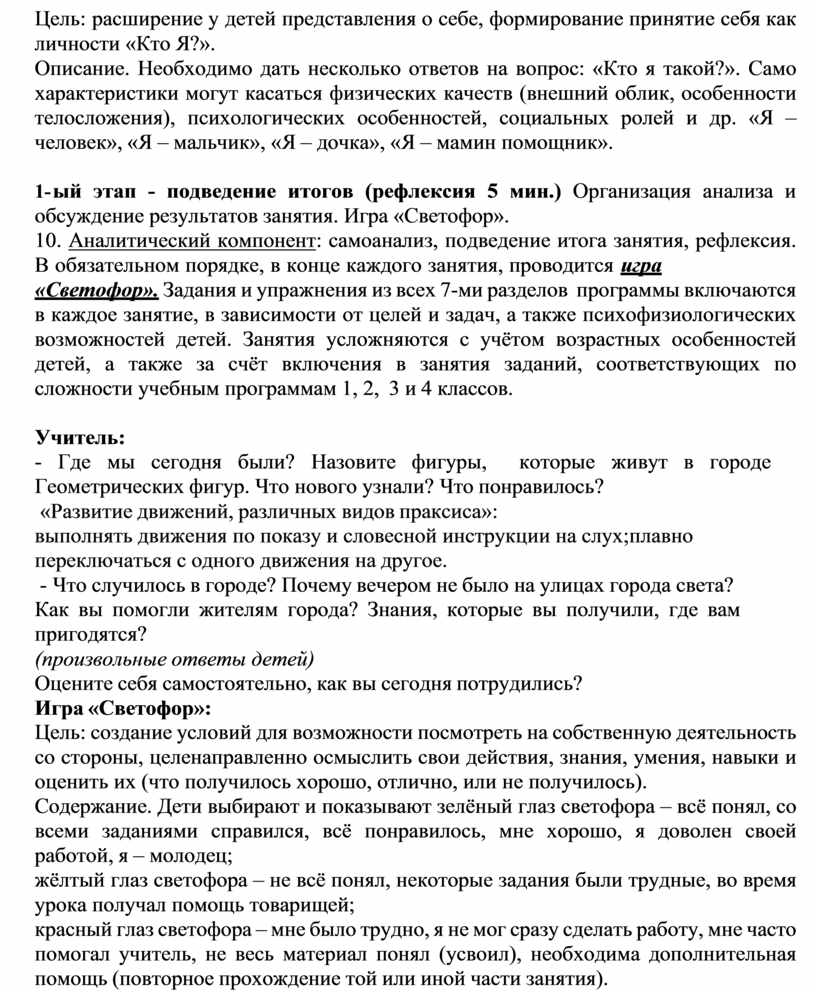 Цель: расширение у детей представления о себе, формирование принятие себя как личности «Кто Я?».
Описание. Необходимо дать несколько ответов на вопрос: «Кто я такой?». Само характеристики могут касаться физических качеств (внешний облик, особенности телосложения), психологических особенностей, социальных ролей и др. «Я – человек», «Я – мальчик», «Я – дочка», «Я – мамин помощник».

1-ый этап - подведение итогов (рефлексия 5 мин.) Организация анализа и обсуждение результатов занятия. Игра «Светофор».
10. Аналитический компонент: самоанализ, подведение итога занятия, рефлексия. В обязательном порядке, в конце каждого занятия, проводится игра «Светофор». Задания и упражнения из всех 7-ми разделов программы включаются в каждое занятие, в зависимости от целей и задач, а также психофизиологических возможностей детей. Занятия усложняются с учётом возрастных особенностей детей, а также за счёт включения в занятия заданий, соответствующих по сложности учебным программам 1, 2, 3 и 4 классов.

Учитель:
- Где мы сегодня были? Назовите фигуры, которые живут в городе Геометрических фигур. Что нового узнали? Что понравилось?
«Развитие движений, различных видов праксиса»:
выполнять движения по показу и словесной инструкции на слух;плавно переключаться с одного движения на другое.
- Что случилось в городе? Почему вечером не было на улицах города света? Как вы помогли жителям города? Знания, которые вы получили, где вам пригодятся?
(произвольные ответы детей)
Оцените себя самостоятельно, как вы сегодня потрудились?
Игра «Светофор»:
Цель: создание условий для возможности посмотреть на собственную деятельность со стороны, целенаправленно осмыслить свои действия, знания, умения, навыки и оценить их (что получилось хорошо, отлично, или не получилось).
Содержание. Дети выбирают и показывают зелёный глаз светофора – всё понял, со всеми заданиями справился, всё понравилось, мне хорошо, я доволен своей работой, я – молодец;
жёлтый глаз светофора – не всё понял, некоторые задания были трудные, во время урока получал помощь товарищей;
красный глаз светофора – мне было трудно, я не мог сразу сделать работу, мне часто помогал учитель, не весь материал понял (усвоил), необходима дополнительная помощь (повторное прохождение той или иной части занятия).